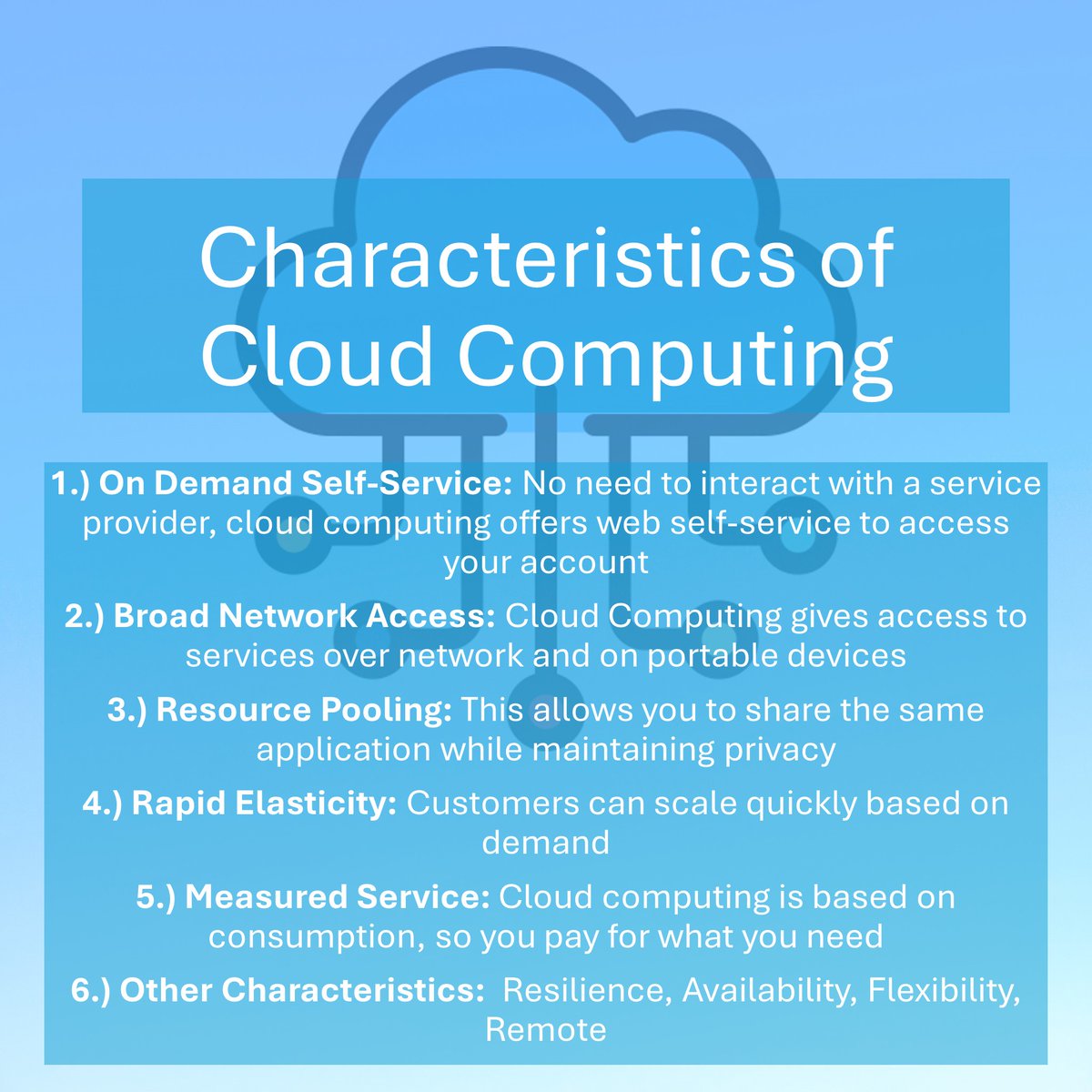 Characteristics of Cloud Computing

1.) On Demand Self-Service: No need to interact with a service provider, cloud computing offers web self-service to access your account

2.) Broad Network Access: Cloud Computing gives access to services over network and on portable devices

3.) Resource Pooling: This allows you to share the same application while maintaining privacy

4.) Rapid Elasticity: Customers can scale quickly based on demand

5.) Measured Service: Cloud computing is based on consumption, so you pay for what you need

6.) Other Characteristics: Resilience, Availability, Flexibility, Remote